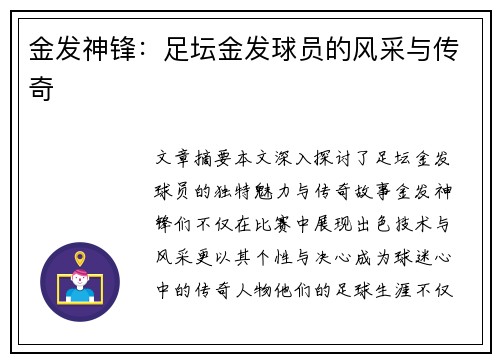 金发神锋：足坛金发球员的风采与传奇

文章摘要本文深入探讨了足坛金发球员的独特魅力与传奇故事金发神锋们不仅在比赛中展现出色技术与风采更以其个性与决心成为球迷心中的传奇人物他们的足球生涯不仅